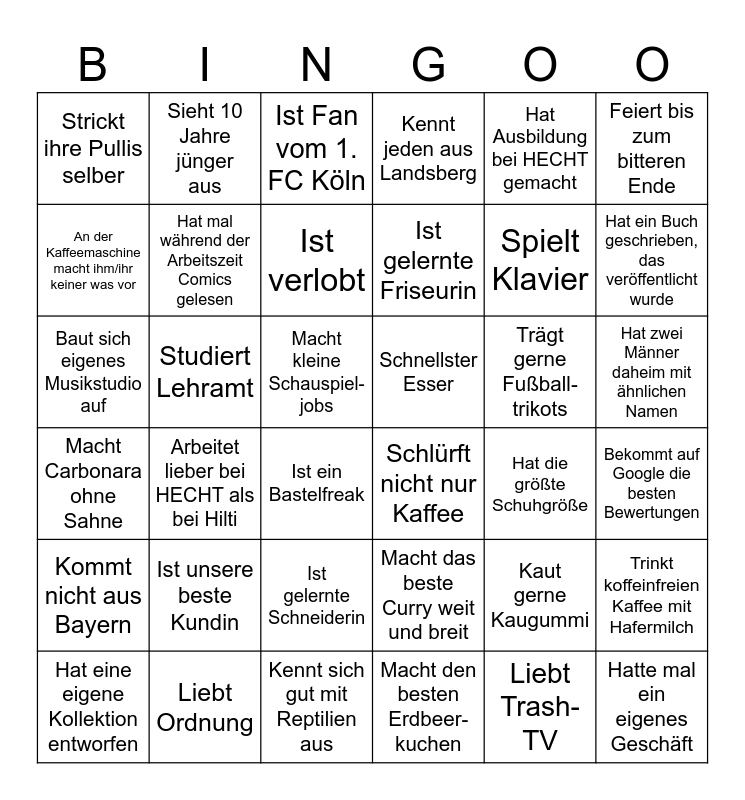 | B | I | N | G | O | O |
|---|---|---|---|---|---|
| Strickt ihre Pullis selber | Sieht 10 Jahre jünger aus | Ist Fan vom 1. FC Köln | Kennt jeden aus Landsberg | Hat Ausbildung bei HECHT gemacht | Feiert bis zum bitteren Ende |
| An der Kaffeemaschine macht ihm/ihr keiner was vor | Hat mal während der Arbeitszeit Comics gelesen | Ist verlobt | Ist gelernte Friseurin | Spielt Klavier | Hat ein Buch geschrieben, das veröffentlicht wurde |
| Baut sich eigenes Musikstudio auf | Studiert Lehramt | Macht kleine Schauspieljobs | Schnellster Esser | Trägt gerne Fußballtrikots | Hat zwei Männer daheim mit ähnlichen Namen |
| Macht Carbonara ohne Sahne | Arbeitet lieber bei HECHT als bei Hilti | Ist ein Bastelfreak | Schlürft nicht nur Kaffee | Hat die größte Schuhgröße | Bekommt auf Google die besten Bewertungen |
| Kommt nicht aus Bayern | Ist unsere beste Kundin | Ist gelernte Schneiderin | Macht das beste Curry weit und breit | Kaut gerne Kaugummi | Trinkt koffeinfreien Kaffee mit Hafermilch |
| Hat eine eigene Kollektion entworfen | Liebt Ordnung | Kennt sich gut mit Reptilien aus | Macht den besten Erdbeerkuchen | Liebt Trash-TV | Hatte mal ein eigenes Geschäft |